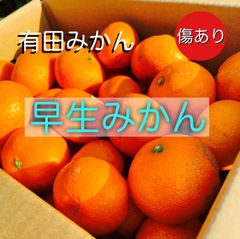 有田みかん

傷あり

早生みかん